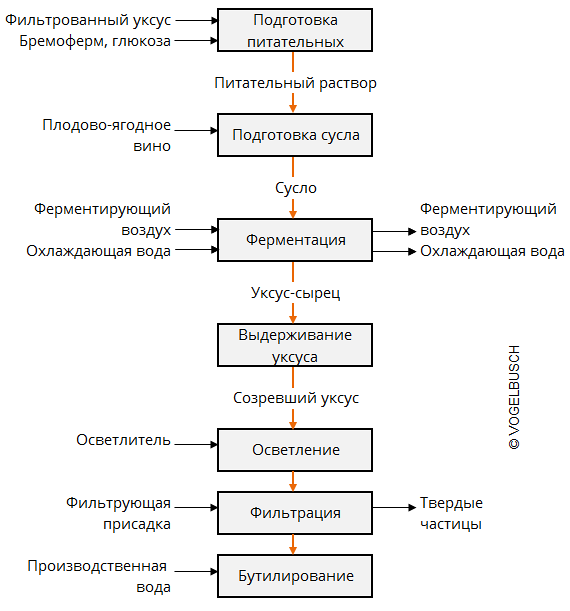 Фильтрованный уксус
Бремоферм, глюкоза

Подготовка питательных

Питательный раствор

Плодово-ягодное вино

Подготовка сусла

Сусло

Ферментирующий воздух
Охлаждающая вода

Ферментация

Ферментирующий воздух
Охлаждающая вода

Уксус-сырец

Выдерживание уксуса

Созревший уксус

Осветлитель

Осветление

Фильтрующая присадка

Фильтрация

Твердые частицы

Производственная вода

Бутилирование

© VOGELBUSCH